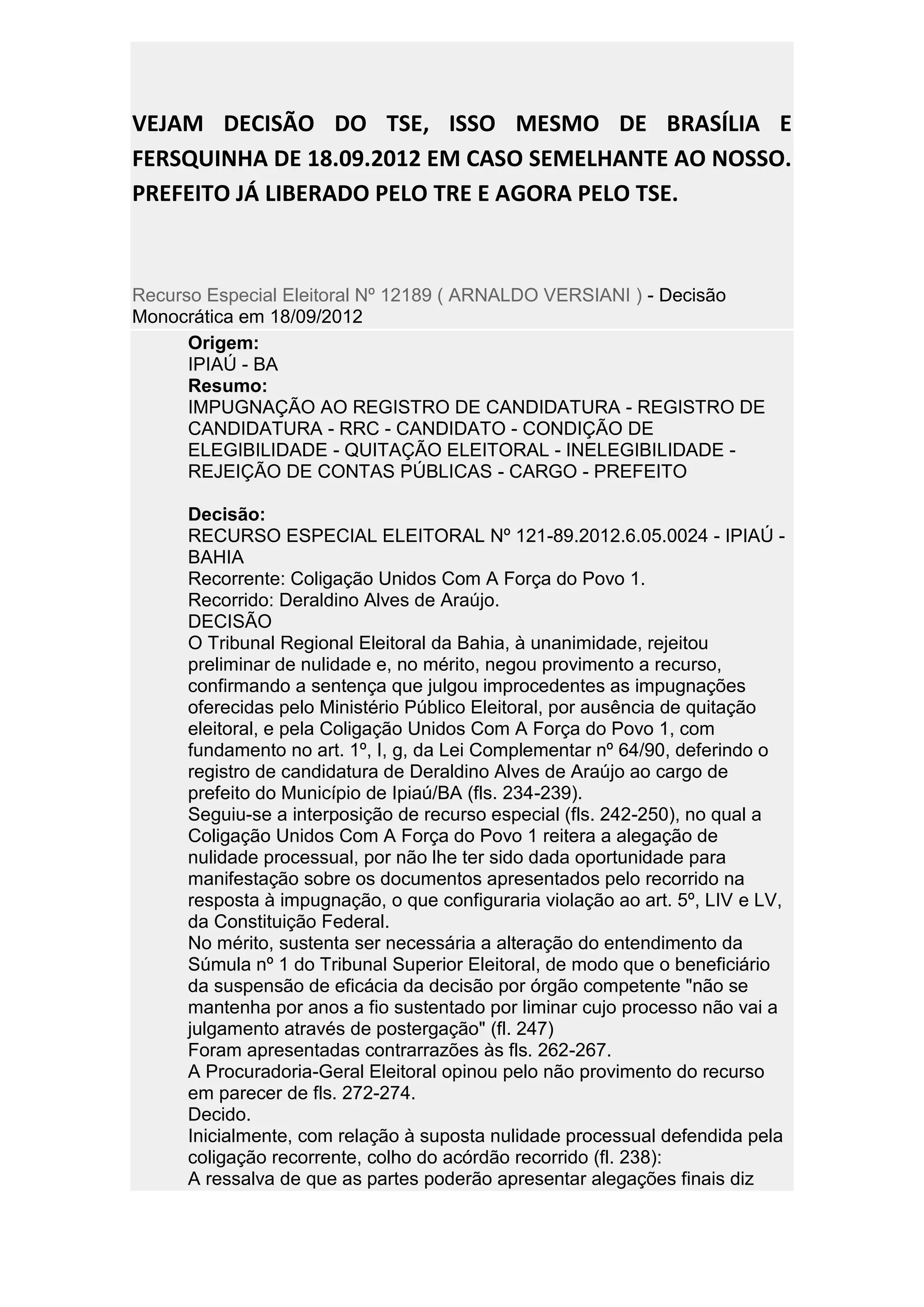 VEJAM DECISÃO DO TSE, ISSO MESMO DE BRASÍLIA E FERSQUINHA DE 18.09.2012 EM CASO SEMELHANTE AO NOSSO. PREFEITO JÁ LIBERADO PELO TRE E AGORA PELO TSE.

Recurso Especial Eleitoral Nº 12189 ( ARNALDO VERSIANI ) - Decisão Monocrática em 18/09/2012

Origem:
IPIAÚ - BA
Resumo:
IMPUGNAÇÃO AO REGISTRO DE CANDIDATURA - REGISTRO DE CANDIDATURA - RRC - CANDIDATO - CONDIÇÃO DE ELEGIBILIDADE - QUITAÇÃO ELEITORAL - INELEGIBILIDADE - REJEIÇÃO DE CONTAS PÚBLICAS - CARGO - PREFEITO

Decisão:
RECURSO ESPECIAL ELEITORAL Nº 121-89.2012.6.05.0024 - IPIAÚ - BAHIA
Recorrente: Coligação Unidos Com A Força do Povo 1.
Recorrido: Deraldino Alves de Araújo.
DECISÃO
O Tribunal Regional Eleitoral da Bahia, à unanimidade, rejeitou preliminar de nulidade e, no mérito, negou provimento a recurso, confirmando a sentença que julgou improcedentes as impugnações oferecidas pelo Ministério Público Eleitoral, por ausência de quitação eleitoral, e pela Coligação Unidos Com A Força do Povo 1, com fundamento no art. 1º, I, g, da Lei Complementar nº 64/90, deferindo o registro de candidatura de Deraldino Alves de Araújo ao cargo de prefeito do Município de Ipiaú/BA (fls. 234-239).
Seguiu-se a interposição de recurso especial (fls. 242-250), no qual a Coligação Unidos Com A Força do Povo 1 reitera a alegação de nulidade processual, por não lhe ter sido dada oportunidade para manifestação sobre os documentos apresentados pelo recorrido na resposta à impugnação, o que configuraria violação ao art. 5º, LIV e LV, da Constituição Federal.
No mérito, sustenta ser necessária a alteração do entendimento da Súmula nº 1 do Tribunal Superior Eleitoral, de modo que o beneficiário da suspensão de eficácia da decisão por órgão competente "não se mantenha por anos a fio sustentado por liminar cujo processo não vai a julgamento através de postergação" (fl. 247)
Foram apresentadas contrarrazões às fls. 262-267.
A Procuradoria-Geral Eleitoral opinou pelo não provimento do recurso em parecer de fls. 272-274.
Decido.
Inicialmente, com relação à suposta nulidade processual defendida pela coligação recorrente, colho do acórdão recorrido (fl. 238):
A ressalva de que as partes poderão apresentar alegações finais diz